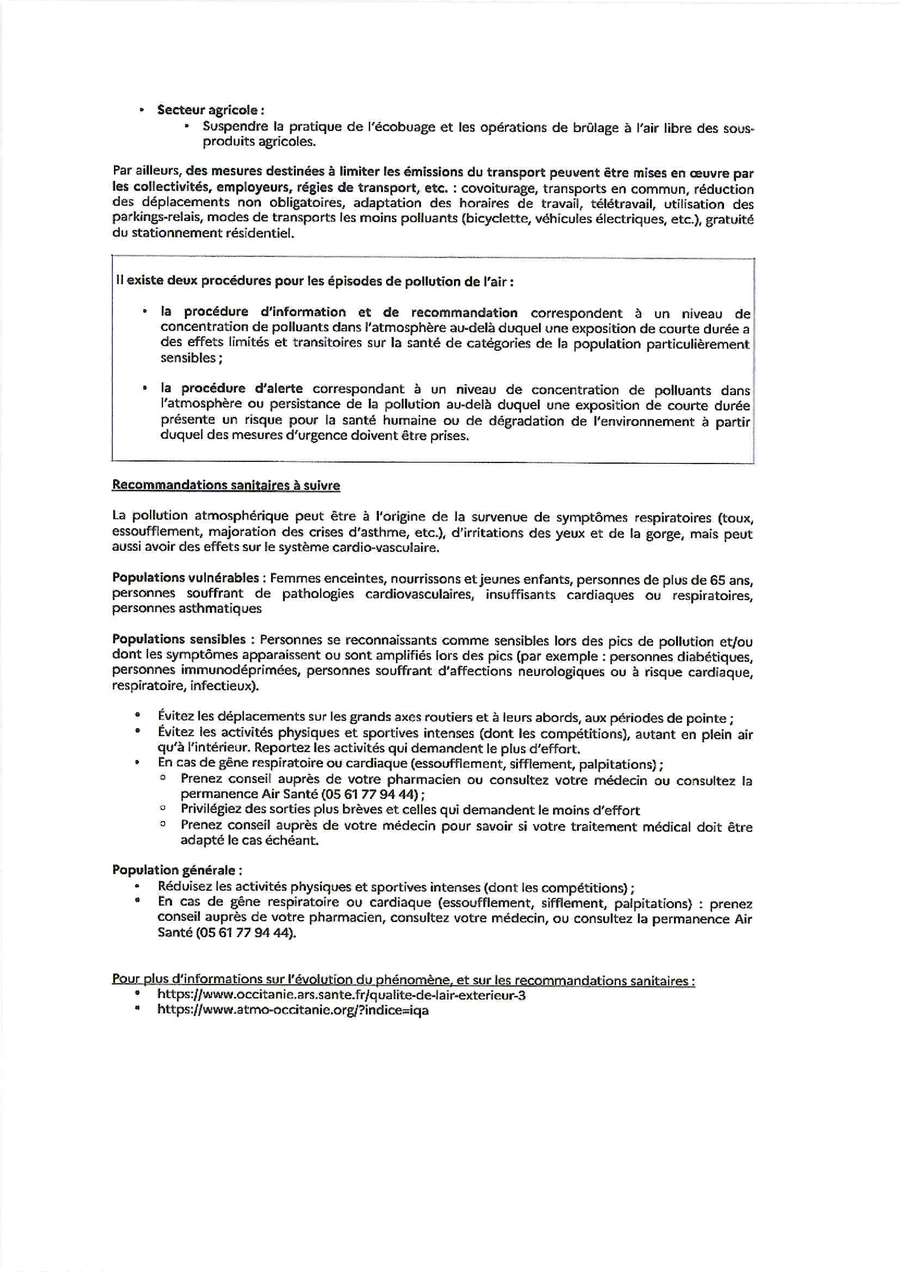 • Secteur agricole :
  • Suspendre la pratique de l'écobuage et les opérations de brûlage à l'air libre des sous-produits agricoles.

Par ailleurs, des mesures destinées à limiter les émissions du transport peuvent être mises en œuvre par les collectivités, employeurs, régies de transport, etc. : covoiturage, transports en commun, réduction des déplacements non obligatoires, adaptation des horaires de travail, télétravail, utilisation des parkings-relais, modes de transports les moins polluants (bicyclette, véhicules électriques, etc.), gratuité du stationnement résidentiel.

Il existe deux procédures pour les épisodes de pollution de l'air :

• la procédure d'information et de recommandation correspondent à un niveau de concentration de polluants dans l'atmosphère au-delà duquel une exposition de courte durée a des effets limités et transitoires sur la santé de catégories de la population particulièrement sensibles ;

• la procédure d'alerte correspondant à un niveau de concentration de polluants dans l'atmosphère ou persistance de la pollution au-delà duquel une exposition de courte durée présente un risque pour la santé humaine ou de dégradation de l'environnement à partir duquel des mesures d'urgence doivent être prises.

Recommandations sanitaires à suivre

La pollution atmosphérique peut être à l'origine de la survenue de symptômes respiratoires (toux, essoufflement, majoration des crises d'asthme, etc.), d'irritations des yeux et de la gorge, mais peut aussi avoir des effets sur le système cardio-vasculaire.

Populations vulnérables : Femmes enceintes, nourrissons et jeunes enfants, personnes de plus de 65 ans, personnes souffrant de pathologies cardiovasculaires, insuffisants cardiaques ou respiratoires, personnes asthmatiques

Populations sensibles : Personnes se reconnaissants comme sensibles lors des pics de pollution et/ou dont les symptômes apparaissent ou sont amplifiés lors des pics (par exemple : personnes diabétiques, personnes immunodéprimées, personnes souffrant d'affections neurologiques ou à risque cardiaque, respiratoire, infectieux).

• Évitez les déplacements sur les grands axes routiers et à leurs abords, aux périodes de pointe ;
• Évitez les activités physiques et sportives intenses (dont les compétitions), autant en plein air qu'à l'intérieur. Reportez les activités qui demandent le plus d'effort.
• En cas de gêne respiratoire ou cardiaque (essoufflement, sifflement, palpitations) ;
  ○ Prenez conseil auprès de votre pharmacien ou consultez votre médecin ou consultez la permanence Air Santé (05 61 77 94 44) ;
  ○ Privilégiez des sorties plus brèves et celles qui demandent le moins d'effort
  ○ Prenez conseil auprès de votre médecin pour savoir si votre traitement médical doit être adapté le cas échéant.

Population générale :
• Réduisez les activités physiques et sportives intenses (dont les compétitions) ;
• En cas de gêne respiratoire ou cardiaque (essoufflement, sifflement, palpitations) : prenez conseil auprès de votre pharmacien, consultez votre médecin, ou consultez la permanence Air Santé (05 61 77 94 44).

Pour plus d'informations sur l'évolution du phénomène, et sur les recommandations sanitaires :
• https://www.occitanie.ars.sante.fr/qualite-de-lair-exterieur-3
• https://www.atmo-occitanie.org/?indice=iqa